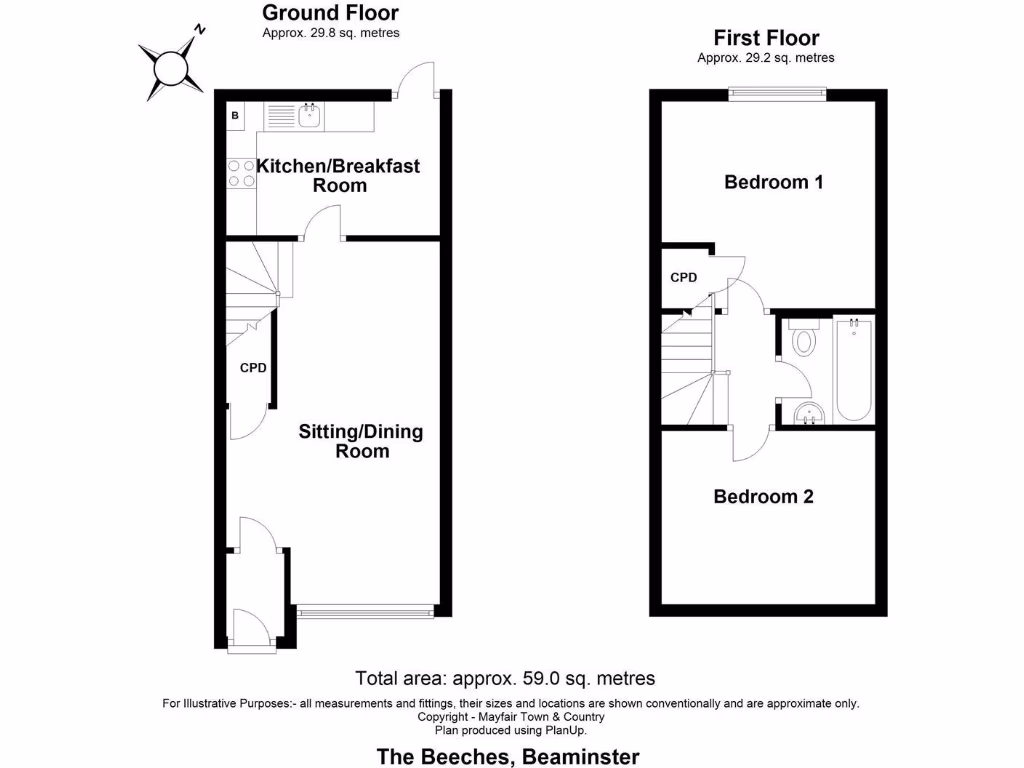 Ground Floor
Approx. 29.8 sq. metres

N

B

Kitchen/Breakfast Room

CPD

Sitting/Dining Room

First Floor
Approx. 29.2 sq. metres

Bedroom 1

CPD

Bedroom 2

Total area: approx. 59.0 sq. metres

For Illustrative Purposes:- all measurements and fittings, their sizes and locations are shown conventionally and are approximate only.
Copyright - Mayfair Town & Country
Plan produced using PlanUp.

The Beeches, Beaminster